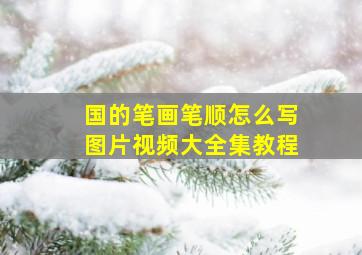 国的笔画笔顺怎么写
图片视频大全集教程